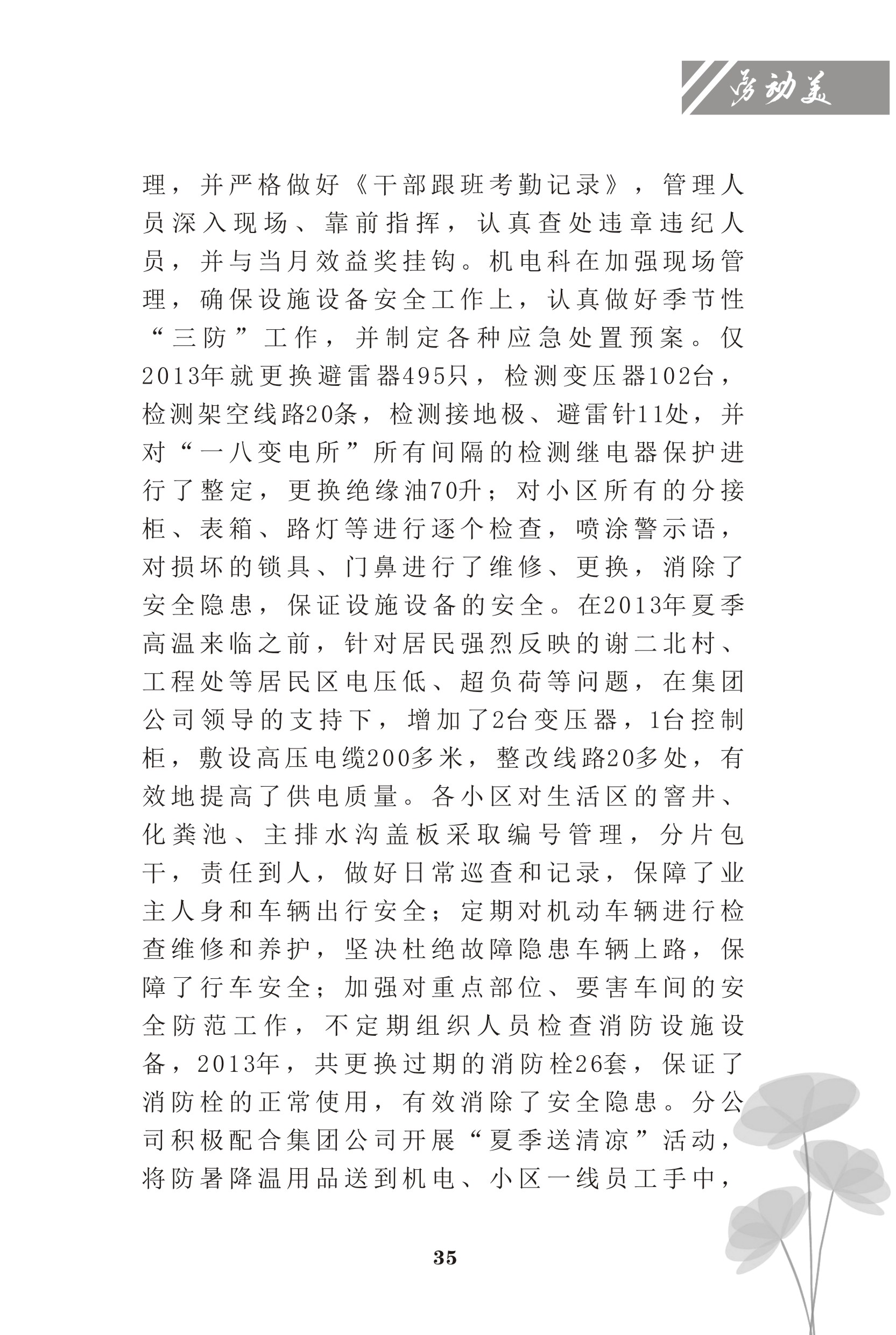 劳动美

理，并严格做好《干部跟班考勤记录》，管理人员深入现场、靠前指挥，认真查处违章违纪人员，并与当月效益奖挂钩。机电科在加强现场管理，确保设施设备安全工作上，认真做好季节性“三防”工作，并制定各种应急处置预案。仅2013年就更换避雷器495只，检测变压器102台，检测架空线路20条，检测接地极、避雷针11处，并对“一八变电所”所有间隔的检测继电器保护进行了整定，更换绝缘油70升；对小区所有的分接柜、表箱、路灯等进行逐个检查，喷涂警示语，对损坏的锁具、门鼻进行了维修、更换，消除了安全隐患，保证设施设备的安全。在2013年夏季高温来临之前，针对居民强烈反映的谢二北村、工程处等居民区电压低、超负荷等问题，在集团公司领导的支持下，增加了2台变压器，1台控制柜，敷设高压电缆200多米，整改线路20多处，有效地提高了供电质量。各小区对生活区的窨井、化粪池、主排水沟盖板采取编号管理，分片包干，责任到人，做好日常巡查和记录，保障了业主人身和车辆出行安全；定期对机动车辆进行检查维修和养护，坚决杜绝故障隐患车辆上路，保障了行车安全；加强对重点部位、要害车间的安全防范工作，不定期组织人员检查消防设施设备，2013年，共更换过期的消防栓26套，保证了消防栓的正常使用，有效消除了安全隐患。分公司积极配合集团公司开展“夏季送清凉”活动，将防暑降温用品送到机电、小区一线员工手中，

35